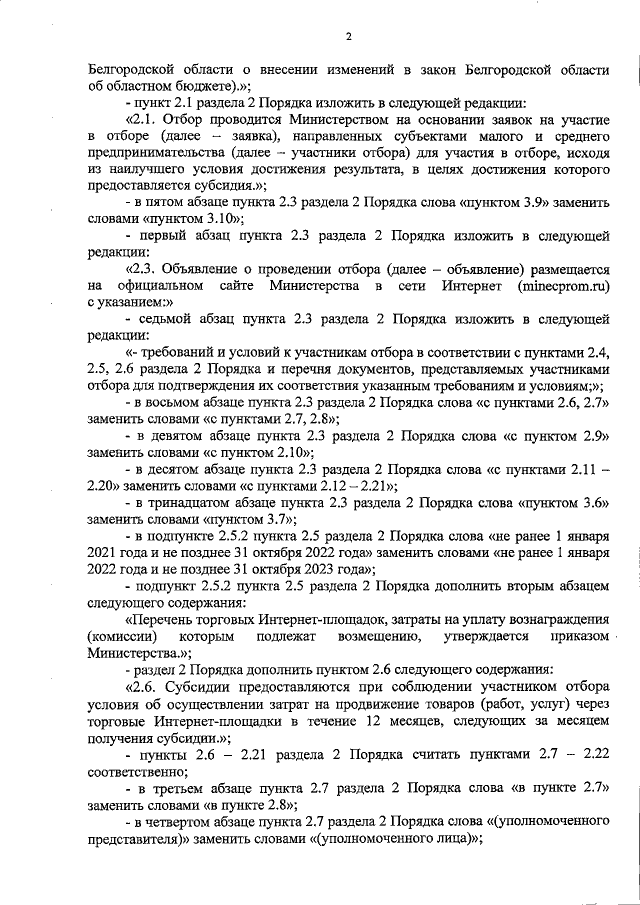 2

Белгородской области о внесении изменений в закон Белгородской области об областном бюджете).»;

- пункт 2.1 раздела 2 Порядка изложить в следующей редакции:

«2.1. Отбор проводится Министерством на основании заявок на участие в отборе (далее – заявка), направленных субъектами малого и среднего предпринимательства (далее – участники отбора) для участия в отборе, исходя из наилучшего условия достижения результата, в целях достижения которого предоставляется субсидия.»;

- в пятом абзаце пункта 2.3 раздела 2 Порядка слова «пунктом 3.9» заменить словами «пунктом 3.10»;

- первый абзац пункта 2.3 раздела 2 Порядка изложить в следующей редакции:

«2.3. Объявление о проведении отбора (далее – объявление) размещается на официальном сайте Министерства в сети Интернет (minecprom.ru) с указанием:»

- седьмой абзац пункта 2.3 раздела 2 Порядка изложить в следующей редакции:

«- требований и условий к участникам отбора в соответствии с пунктами 2.4, 2.5, 2.6 раздела 2 Порядка и перечня документов, представляемых участниками отбора для подтверждения их соответствия указанным требованиям и условиям;»;

- в восьмом абзаце пункта 2.3 раздела 2 Порядка слова «с пунктами 2.6, 2.7» заменить словами «с пунктами 2.7, 2.8»;

- в девятом абзаце пункта 2.3 раздела 2 Порядка слова «с пунктом 2.9» заменить словами «с пунктом 2.10»;

- в десятом абзаце пункта 2.3 раздела 2 Порядка слова «с пунктами 2.11 – 2.20» заменить словами «с пунктами 2.12 – 2.21»;

- в тринадцатом абзаце пункта 2.3 раздела 2 Порядка слова «пунктом 3.6» заменить словами «пунктом 3.7»;

- в подпункте 2.5.2 пункта 2.5 раздела 2 Порядка слова «не ранее 1 января 2021 года и не позднее 31 октября 2022 года» заменить словами «не ранее 1 января 2022 года и не позднее 31 октября 2023 года»;

- подпункт 2.5.2 пункта 2.5 раздела 2 Порядка дополнить вторым абзацем следующего содержания:

«Перечень торговых Интернет-площадок, затраты на уплату вознаграждения (комиссии) которым подлежат возмещению, утверждается приказом Министерства.»;

- раздел 2 Порядка дополнить пунктом 2.6 следующего содержания:

«2.6. Субсидии предоставляются при соблюдении участником отбора условия об осуществлении затрат на продвижение товаров (работ, услуг) через торговые Интернет-площадки в течение 12 месяцев, следующих за месяцем получения субсидии.»;

- пункты 2.6 – 2.21 раздела 2 Порядка считать пунктами 2.7 – 2.22 соответственно;

- в третьем абзаце пункта 2.7 раздела 2 Порядка слова «в пункте 2.7» заменить словами «в пункте 2.8»;

- в четвертом абзаце пункта 2.7 раздела 2 Порядка слова «(уполномоченного представителя)» заменить словами «(уполномоченного лица)»;